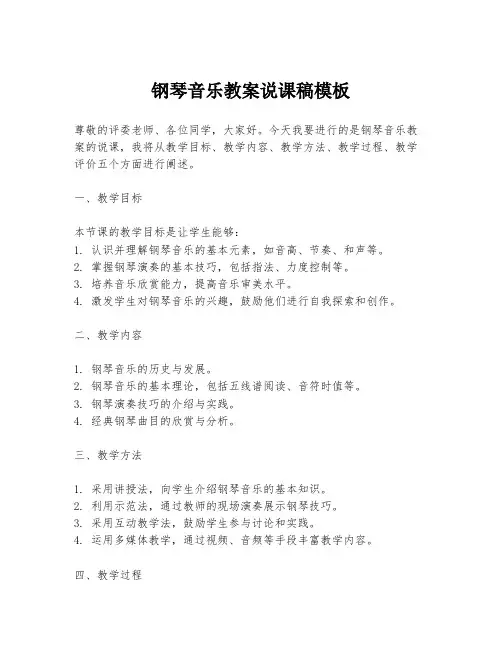 钢琴音乐教案说课稿模板

尊敬的评委老师、各位同学，大家好。今天我要进行的是钢琴音乐教案的说课，我将从教学目标、教学内容、教学方法、教学过程、教学评价五个方面进行阐述。

一、教学目标

本节课的教学目标是让学生能够：
1. 认识并理解钢琴音乐的基本元素，如音高、节奏、和声等。
2. 掌握钢琴演奏的基本技巧，包括指法、力度控制等。
3. 培养音乐欣赏能力，提高音乐审美水平。
4. 激发学生对钢琴音乐的兴趣，鼓励他们进行自我探索和创作。

二、教学内容

1. 钢琴音乐的历史与发展。
2. 钢琴音乐的基本理论，包括五线谱阅读、音符时值等。
3. 钢琴演奏技巧的介绍与实践。
4. 经典钢琴曲目的欣赏与分析。

三、教学方法

1. 采用讲授法，向学生介绍钢琴音乐的基本知识。
2. 利用示范法，通过教师的现场演奏展示钢琴技巧。
3. 采用互动教学法，鼓励学生参与讨论和实践。
4. 运用多媒体教学，通过视频、音频等手段丰富教学内容。

四、教学过程